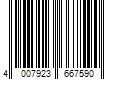 4 007923 667590